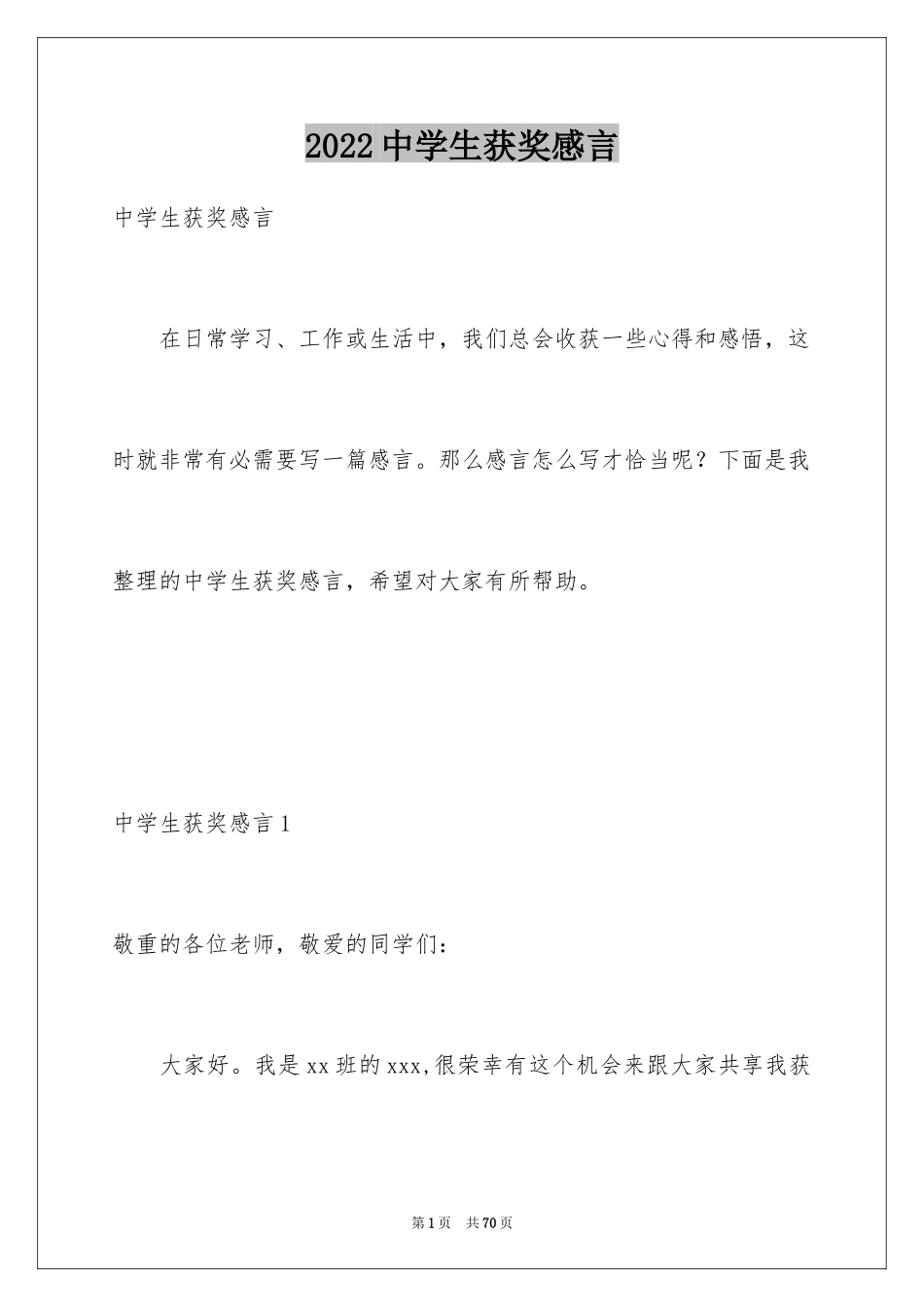 2022 中学生获奖感言

中学生获奖感言

在日常学习、工作或生活中，我们总会收获一些心得和感悟，这时就非常有必需要写一篇感言。那么感言怎么写才恰当呢？下面是我整理的中学生获奖感言，希望对大家有所帮助。

中学生获奖感言 1

敬重的各位老师，敬爱的同学们：

大家好。我是 xx 班的 xxx,很荣幸有这个机会来跟大家共享我获

第 1 页 共 70 页